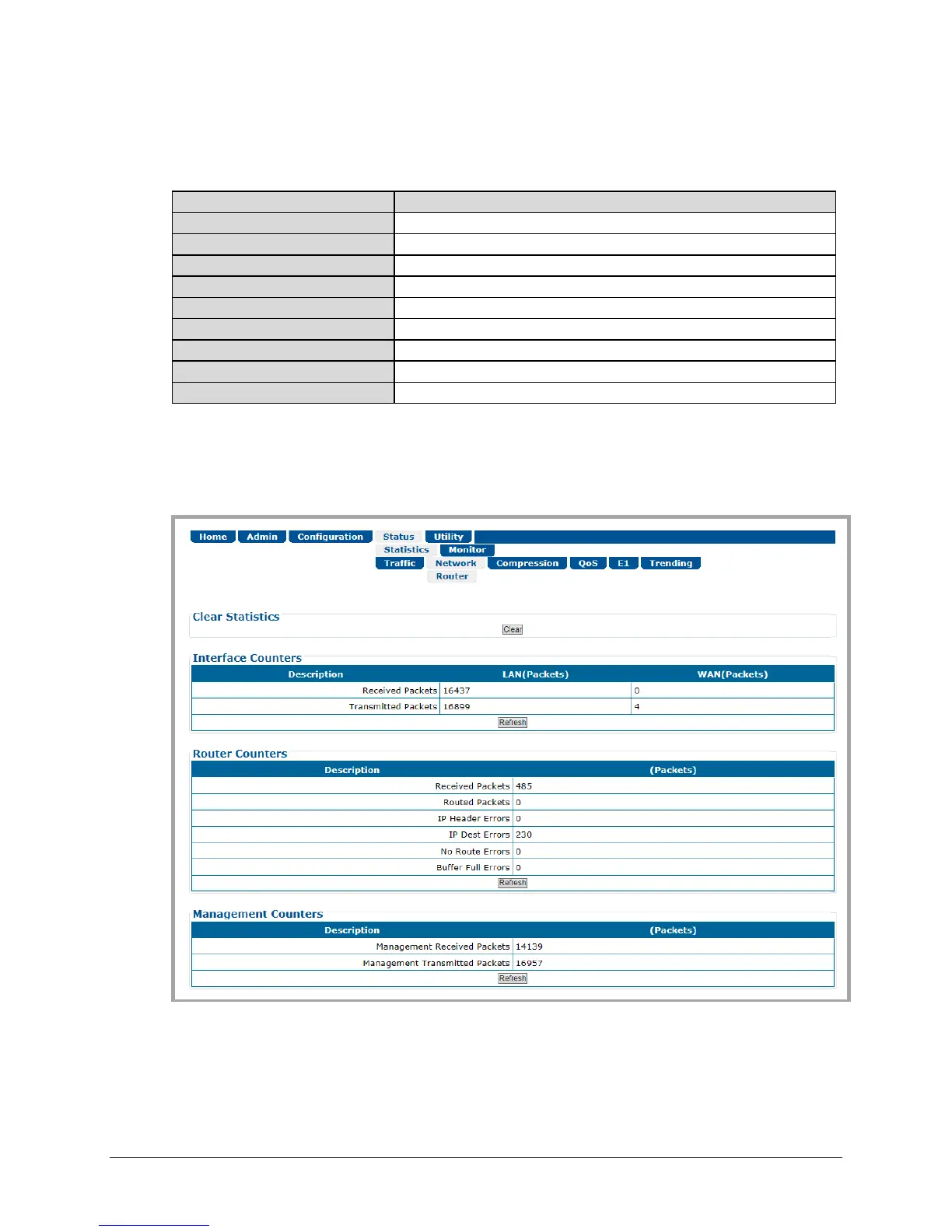 Home Admin Configuration Status Utility
Statistics Monitor
Traffic Network Compression QoS E1 Trending
Router

Clear Statistics
Clear

Interface Counters

| Description | LAN(Packets) | WAN(Packets) |
|---|---|---|
| Received Packets | 16437 | 0 |
| Transmitted Packets | 16899 | 4 |

Refresh

Router Counters

| Description | (Packets) |
|---|---|
| Received Packets | 485 |
| Routed Packets | 0 |
| IP Header Errors | 0 |
| IP Dest Errors | 230 |
| No Route Errors | 0 |
| Buffer Full Errors | 0 |

Refresh

Management Counters

| Description | (Packets) |
|---|---|
| Management Received Packets | 14139 |
| Management Transmitted Packets | 16957 |

Refresh